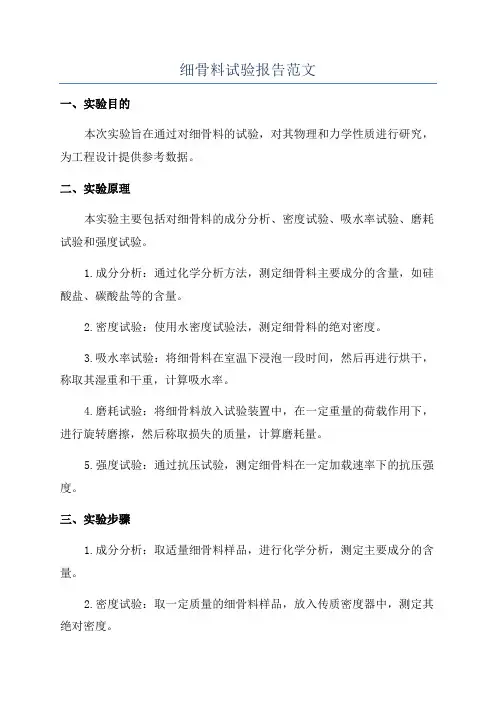 细骨料试验报告范文

一、实验目的

本次实验旨在通过对细骨料的试验，对其物理和力学性质进行研究，为工程设计提供参考数据。

二、实验原理

本实验主要包括对细骨料的成分分析、密度试验、吸水率试验、磨耗试验和强度试验。

1.成分分析：通过化学分析方法，测定细骨料主要成分的含量，如硅酸盐、碳酸盐等的含量。

2.密度试验：使用水密度试验法，测定细骨料的绝对密度。

3.吸水率试验：将细骨料在室温下浸泡一段时间，然后再进行烘干，称取其湿重和干重，计算吸水率。

4.磨耗试验：将细骨料放入试验装置中，在一定重量的荷载作用下，进行旋转磨擦，然后称取损失的质量，计算磨耗量。

5.强度试验：通过抗压试验，测定细骨料在一定加载速率下的抗压强度。

三、实验步骤

1.成分分析：取适量细骨料样品，进行化学分析，测定主要成分的含量。

2.密度试验：取一定质量的细骨料样品，放入传质密度器中，测定其绝对密度。